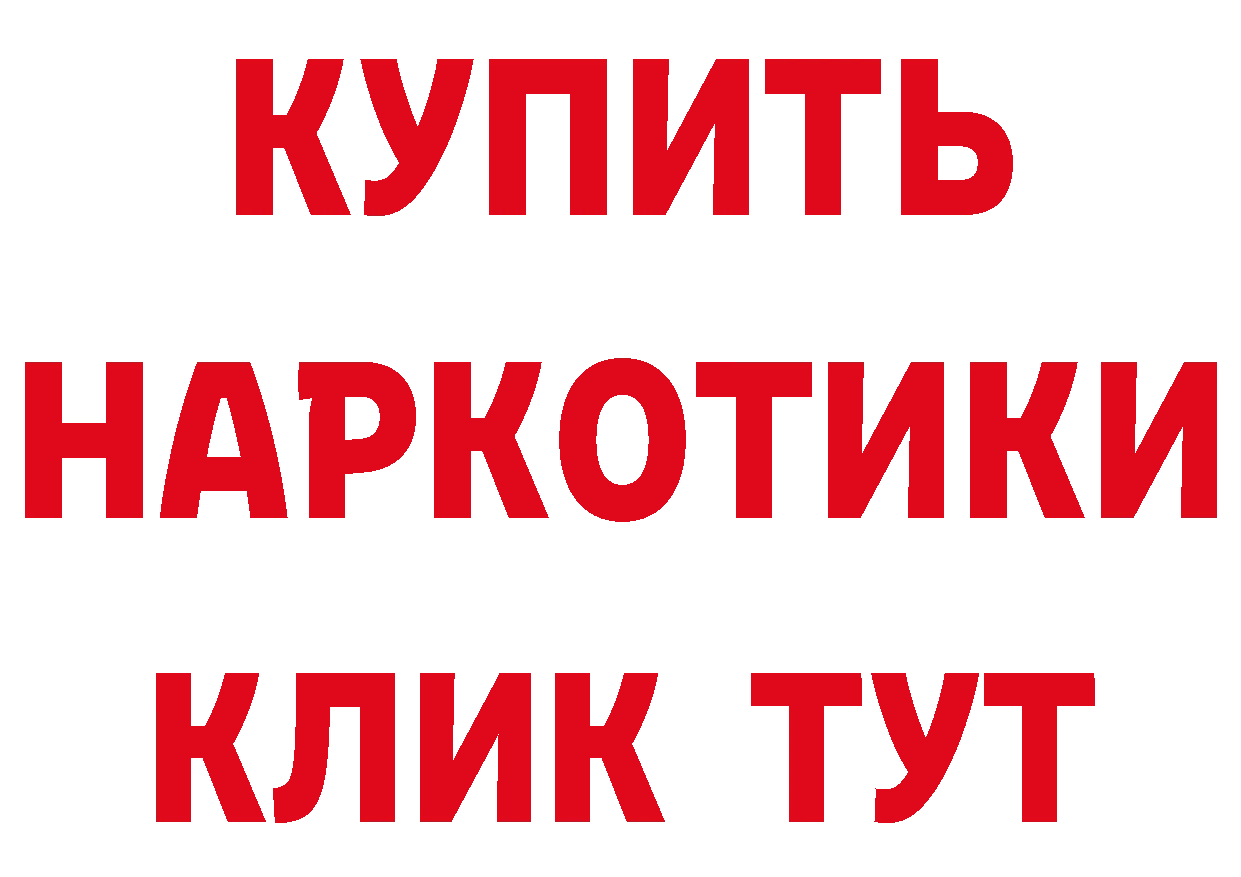 КУПИТЬ

НАРКОТИКИ

КЛИК ТУТ